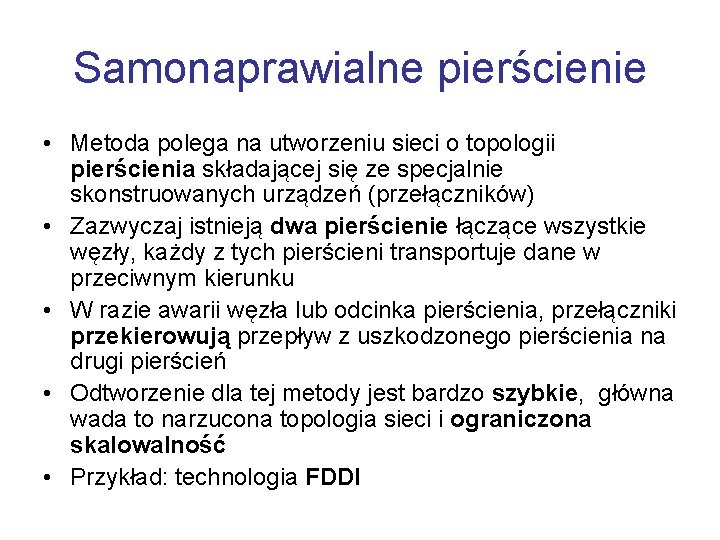 Samonaprawialne pierścienie

• Metoda polega na utworzeniu sieci o topologii pierścienia składającej się ze specjalnie skonstruowanych urządzeń (przełączników)
• Zazwyczaj istnieją dwa pierścienie łączące wszystkie węzły, każdy z tych pierścieni transportuje dane w przeciwnym kierunku
• W razie awarii węzła lub odcinka pierścienia, przełączniki przekierowują przepływ z uszkodzonego pierścienia na drugi pierścień
• Odtworzenie dla tej metody jest bardzo szybkie, główna wada to narzucona topologia sieci i ograniczona skalowalność
• Przykład: technologia FDDI